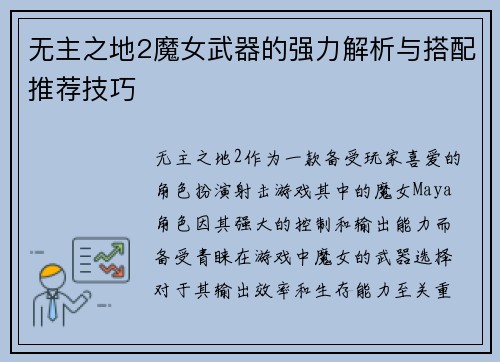 无主之地2魔女武器的强力解析与搭配推荐技巧

无主之地2作为一款备受玩家喜爱的角色扮演射击游戏其中的魔女Maya角色因其强大的控制和输出能力而备受青睐在游戏中魔女的武器选择对于其输出效率和生存能力至关重